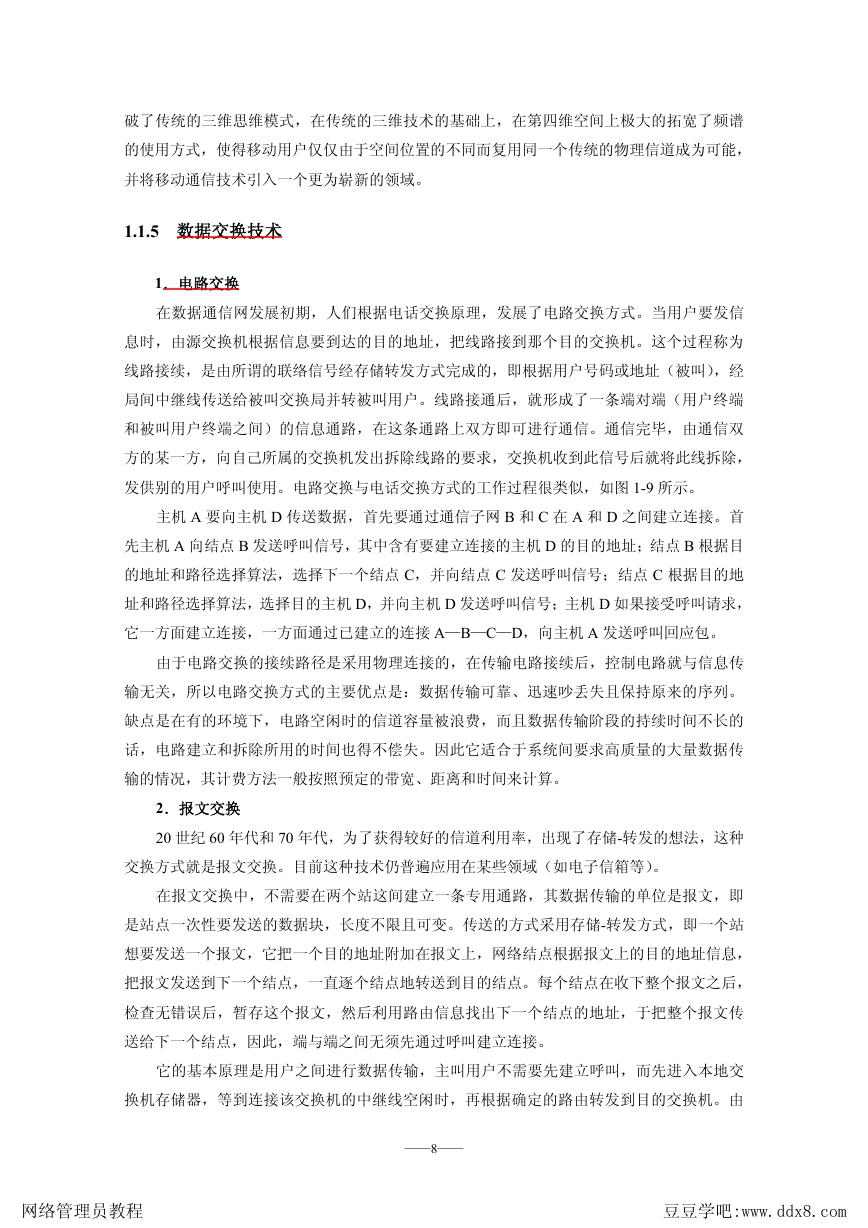 破了传统的三维思维模式，在传统的三维技术的基础上，在第四维空间上极大的拓宽了频谱的使用方式，使得移动用户仅仅由于空间位置的不同而复用同一个传统的物理信道成为可能，并将移动通信技术引入一个更为崭新的领域。

1.1.5　数据交换技术

1．电路交换

在数据通信网发展初期，人们根据电话交换原理，发展了电路交换方式。当用户要发信息时，由源交换机根据信息要到达的目的地址，把线路接到那个目的交换机。这个过程称为线路接续，是由所谓的联络信号经存储转发方式完成的，即根据用户号码或地址（被叫），经局间中继线传送给被叫交换局并转被叫用户。线路接通后，就形成了一条端对端（用户终端和被叫用户终端之间）的信息通路，在这条通路上双方即可进行通信。通信完毕，由通信双方的某一方，向自己所属的交换机发出拆除线路的要求，交换机收到此信号后就将此线拆除，发供别的用户呼叫使用。电路交换与电话交换方式的工作过程很类似，如图 1-9 所示。

主机 A 要向主机 D 传送数据，首先要通过通信子网 B 和 C 在 A 和 D 之间建立连接。首先主机 A 向结点 B 发送呼叫信号，其中含有要建立连接的主机 D 的目的地址；结点 B 根据目的地址和路径选择算法，选择下一个结点 C，并向结点 C 发送呼叫信号；结点 C 根据目的地址和路径选择算法，选择目的主机 D，并向主机 D 发送呼叫信号；主机 D 如果接受呼叫请求，它一方面建立连接，一方面通过已建立的连接 A—B—C—D，向主机 A 发送呼叫回应包。

由于电路交换的接续路径是采用物理连接的，在传输电路接续后，控制电路就与信息传输无关，所以电路交换方式的主要优点是：数据传输可靠、迅速吵丢失且保持原来的序列。缺点是在有的环境下，电路空闲时的信道容量被浪费，而且数据传输阶段的持续时间不长的话，电路建立和拆除所用的时间也得不偿失。因此它适合于系统间要求高质量的大量数据传输的情况，其计费方法一般按照预定的带宽、距离和时间来计算。

2．报文交换

20 世纪 60 年代和 70 年代，为了获得较好的信道利用率，出现了存储-转发的想法，这种交换方式就是报文交换。目前这种技术仍普遍应用在某些领域（如电子信箱等）。

在报文交换中，不需要在两个站这间建立一条专用通路，其数据传输的单位是报文，即是站点一次性要发送的数据块，长度不限且可变。传送的方式采用存储-转发方式，即一个站想要发送一个报文，它把一个目的地址附加在报文上，网络结点根据报文上的目的地址信息，把报文发送到下一个结点，一直逐个结点地转送到目的结点。每个结点在收下整个报文之后，检查无错误后，暂存这个报文，然后利用路由信息找出下一个结点的地址，于把整个报文传送给下一个结点，因此，端与端之间无须先通过呼叫建立连接。

它的基本原理是用户之间进行数据传输，主叫用户不需要先建立呼叫，而先进入本地交换机存储器，等到连接该交换机的中继线空闲时，再根据确定的路由转发到目的交换机。由

——8——

网络管理员教程　　豆豆学吧:www.ddx8.com